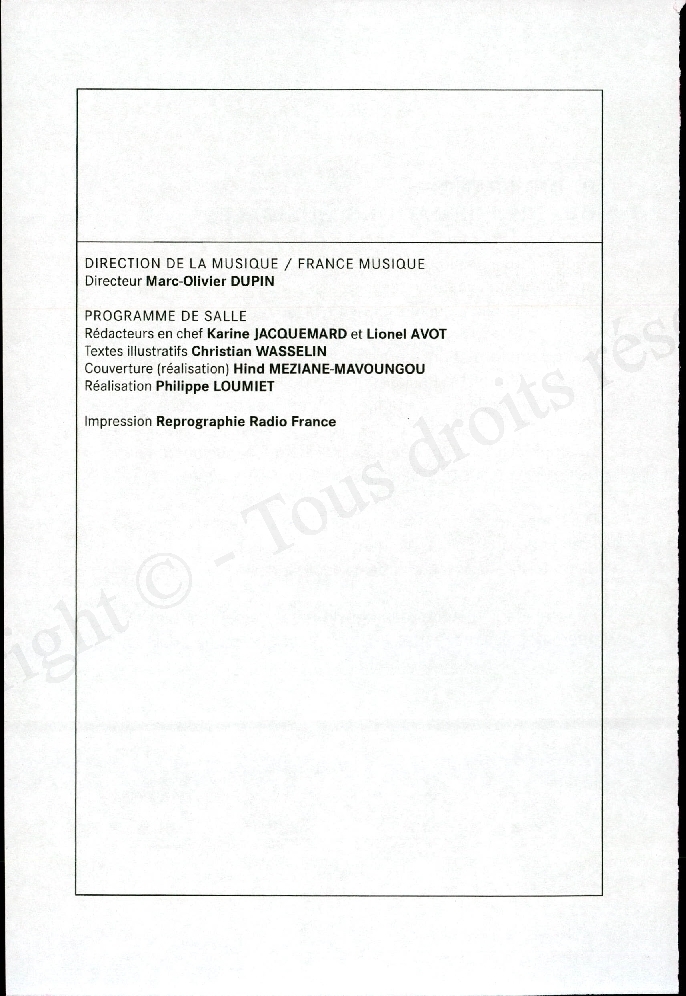 DIRECTION DE LA MUSIQUE / FRANCE MUSIQUE
Directeur Marc-Olivier DUPIN

PROGRAMME DE SALLE
Rédacteurs en chef Karine JACQUEMARD et Lionel AVOT
Textes illustratifs Christian WASSELIN
Couverture (réalisation) Hind MEZIANE-MAVOUNGOU
Réalisation Philippe LOUMIET

Impression Reprographie Radio France

ight © - Tous droits rés